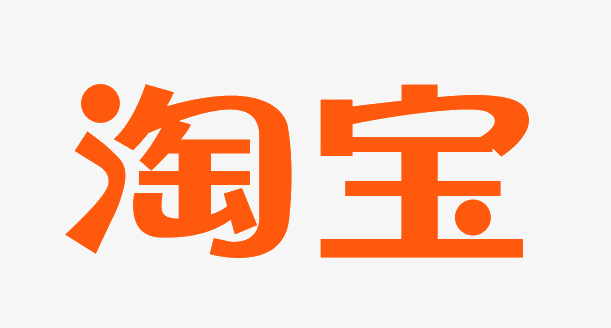 淘宝